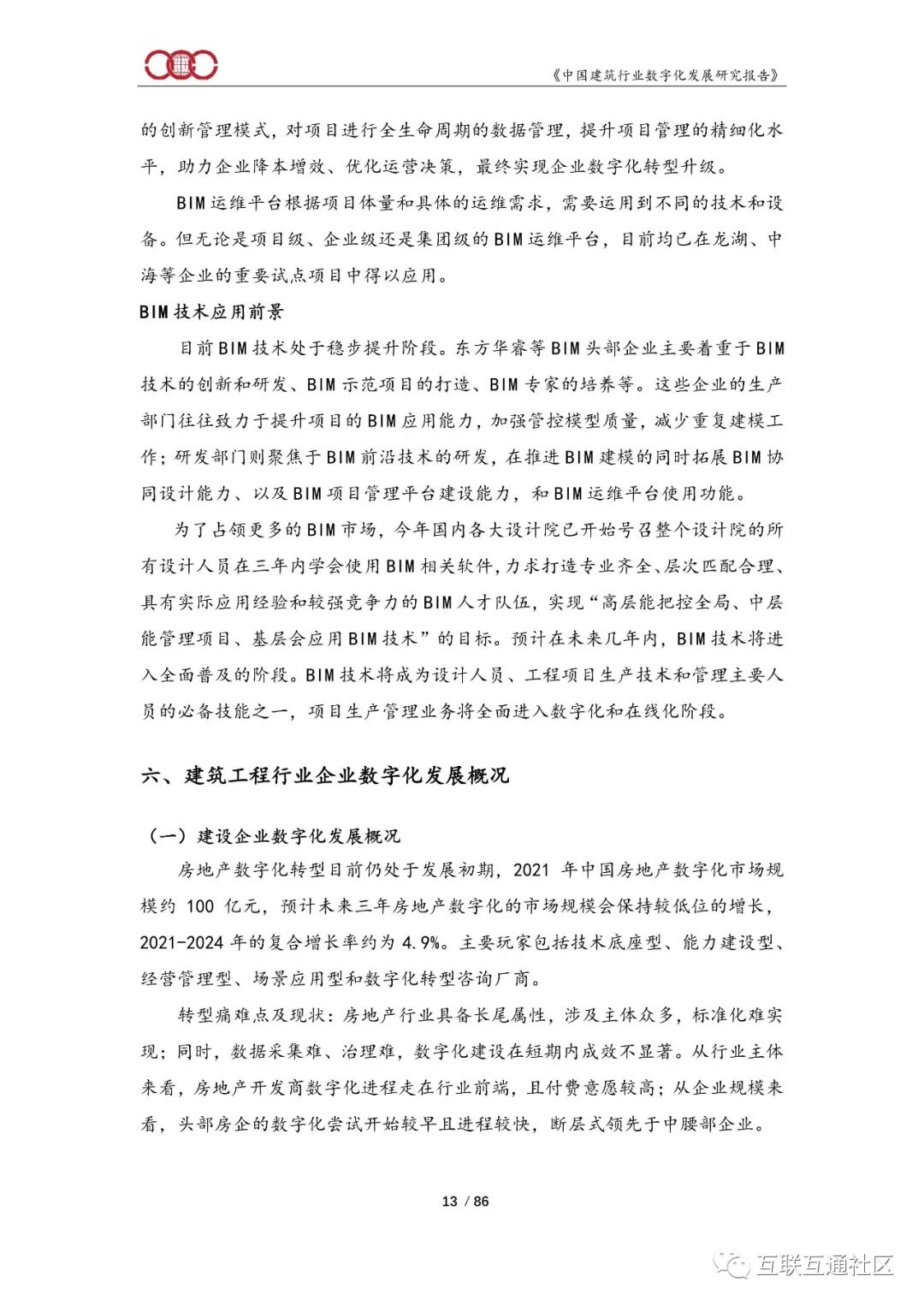 《中国建筑行业数字化发展研究报告》

的创新管理模式，对项目进行全生命周期的数据管理，提升项目管理的精细化水平，助力企业降本增效、优化运营决策，最终实现企业数字化转型升级。

BIM运维平台根据项目体量和具体的运维需求，需要运用到不同的技术和设备。但无论是项目级、企业级还是集团级的BIM运维平台，目前均已在龙湖、中海等企业的重要试点项目中得以应用。

BIM技术应用前景

目前BIM技术处于稳步提升阶段。东方华睿等BIM头部企业主要着重于BIM技术的创新和研发、BIM示范项目的打造、BIM专家的培养等。这些企业的生产部门往往致力于提升项目的BIM应用能力，加强管控模型质量，减少重复建模工作；研发部门则聚焦于BIM前沿技术的研发，在推进BIM建模的同时拓展BIM协同设计能力、以及BIM项目管理平台建设能力，和BIM运维平台使用功能。

为了占领更多的BIM市场，今年国内各大设计院已开始号召整个设计院的所有设计人员在三年内学会使用BIM相关软件，力求打造专业齐全、层次匹配合理、具有实际应用经验和较强竞争力的BIM人才队伍，实现“高层能把控全局、中层能管理项目、基层会应用BIM技术”的目标。预计在未来几年内，BIM技术将进入全面普及的阶段。BIM技术将成为设计人员、工程项目生产技术和管理主要人员的必备技能之一，项目生产管理业务将全面进入数字化和在线化阶段。

六、建筑工程行业企业数字化发展概况

（一）建设企业数字化发展概况

房地产数字化转型目前仍处于发展初期，2021 年中国房地产数字化市场规模约 100 亿元，预计未来三年房地产数字化的市场规模会保持较低位的增长，2021-2024 年的复合增长率约为 4.9%。主要玩家包括技术底座型、能力建设型、经营管理型、场景应用型和数字化转型咨询厂商。

转型痛难点及现状：房地产行业具备长尾属性，涉及主体众多，标准化难实现；同时，数据采集难、治理难，数字化建设在短期内成效不显著。从行业主体来看，房地产开发商数字化进程走在行业前端，且付费意愿较高；从企业规模来看，头部房企的数字化尝试开始较早且进程较快，断层式领先于中腰部企业。

13 / 86

互联互通社区